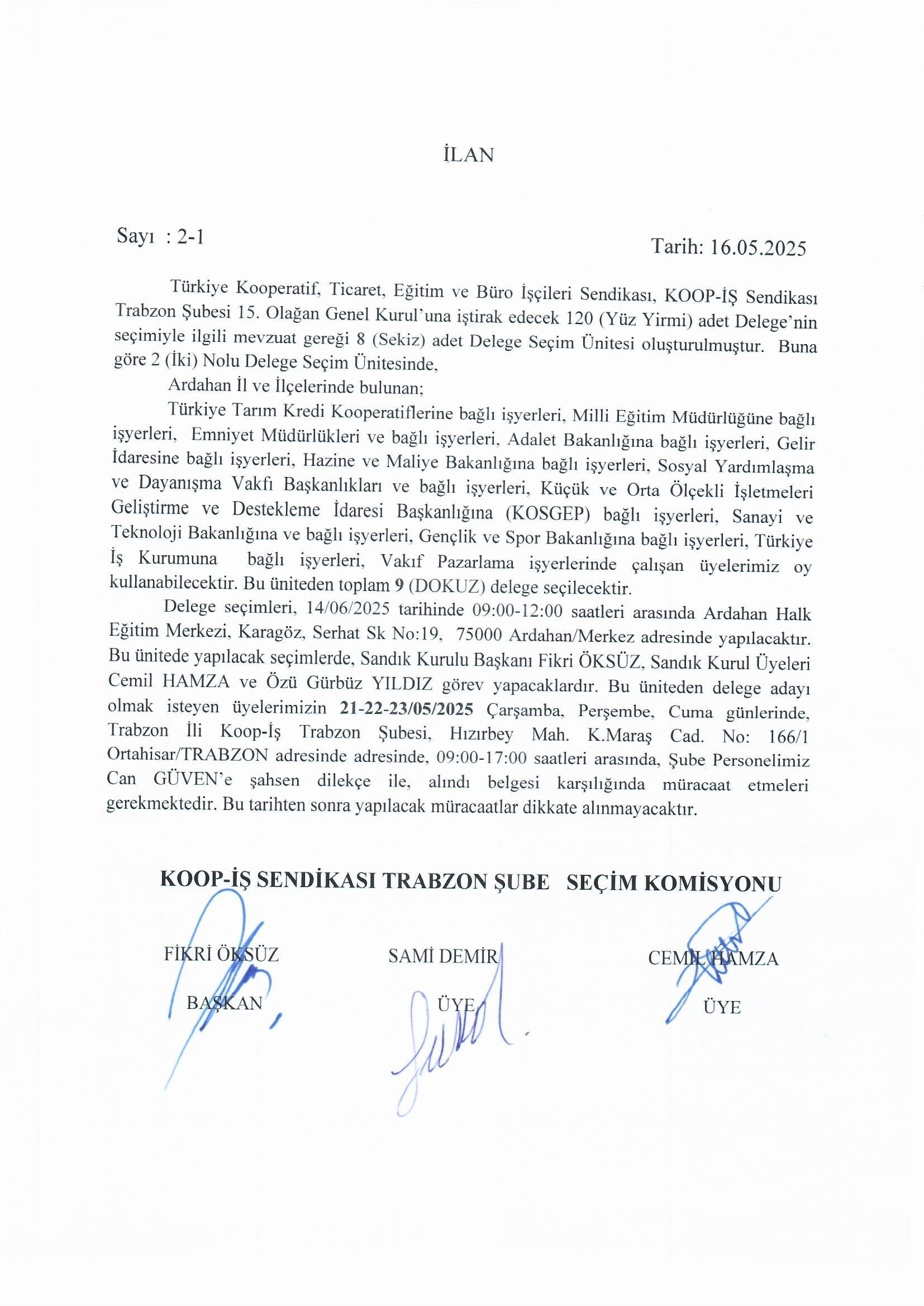 İLAN

Sayı : 2-1

Tarih: 16.05.2025

Türkiye Kooperatif, Ticaret, Eğitim ve Büro İşçileri Sendikası, KOOP-İŞ Sendikası Trabzon Şubesi 15. Olağan Genel Kurul'una iştirak edecek 120 (Yüz Yirmi) adet Delege'nin seçimiyle ilgili mevzuat gereği 8 (Sekiz) adet Delege Seçim Ünitesi oluşturulmuştur. Buna göre 2 (İki) Nolu Delege Seçim Ünitesinde,

Ardahan İl ve İlçelerinde bulunan;

Türkiye Tarım Kredi Kooperatiflerine bağlı işyerleri, Milli Eğitim Müdürlüğüne bağlı işyerleri, Emniyet Müdürlükleri ve bağlı işyerleri, Adalet Bakanlığına bağlı işyerleri, Gelir İdaresine bağlı işyerleri, Hazine ve Maliye Bakanlığına bağlı işyerleri, Sosyal Yardımlaşma ve Dayanışma Vakfı Başkanlıkları ve bağlı işyerleri, Küçük ve Orta Ölçekli İşletmeleri Geliştirme ve Destekleme İdaresi Başkanlığına (KOSGEP) bağlı işyerleri, Sanayi ve Teknoloji Bakanlığına ve bağlı işyerleri, Gençlik ve Spor Bakanlığına bağlı işyerleri, Türkiye İş Kurumuna bağlı işyerleri, Vakıf Pazarlama işyerlerinde çalışan üyelerimiz oy kullanabilecektir. Bu üniteden toplam 9 (DOKUZ) delege seçilecektir.

Delege seçimleri, 14/06/2025 tarihinde 09:00-12:00 saatleri arasında Ardahan Halk Eğitim Merkezi, Karagöz, Serhat Sk No:19, 75000 Ardahan/Merkez adresinde yapılacaktır. Bu ünitede yapılacak seçimlerde, Sandık Kurulu Başkanı Fikri ÖKSÜZ, Sandık Kurul Üyeleri Cemil HAMZA ve Özü Gürbüz YILDIZ görev yapacaklardır. Bu üniteden delege adayı olmak isteyen üyelerimizin 21-22-23/05/2025 Çarşamba, Perşembe, Cuma günlerinde, Trabzon İli Koop-İş Trabzon Şubesi, Hızırbey Mah. K.Maraş Cad. No: 166/1 Ortahisar/TRABZON adresinde adresinde, 09:00-17:00 saatleri arasında, Şube Personelimiz Can GÜVEN'e şahsen dilekçe ile, alındı belgesi karşılığında müracaat etmeleri gerekmektedir. Bu tarihten sonra yapılacak müracaatlar dikkate alınmayacaktır.

KOOP-İŞ SENDİKASI TRABZON ŞUBE SEÇİM KOMİSYONU

FİKRİ ÖKSÜZ
BAŞKAN

SAMİ DEMİR
ÜYE

CEMİL HAMZA
ÜYE